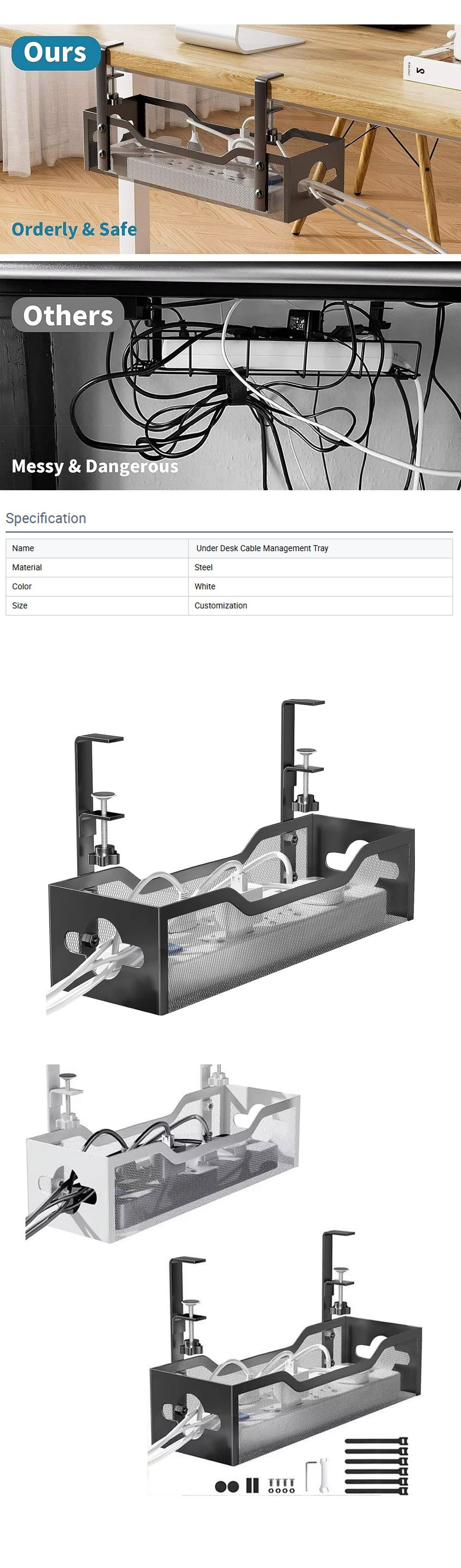 Ours

Orderly & Safe

Others

Messy & Dangerous

Specification

| Name | Under Desk Cable Management Tray |
|---|---|
| Material | Steel |
| Color | White |
| Size | Customization |